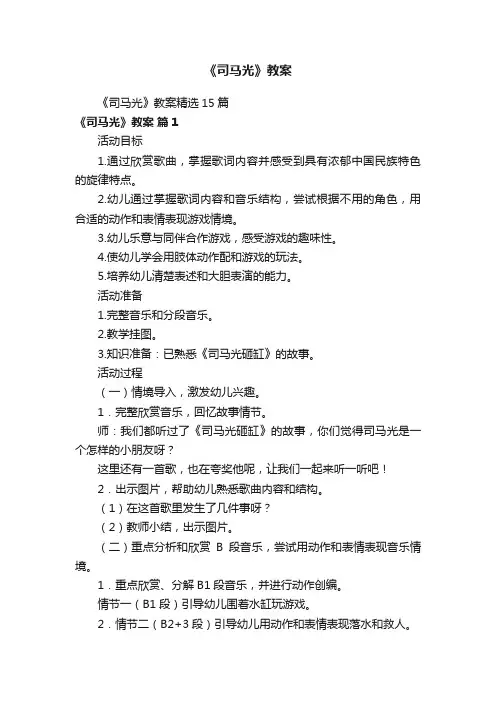 《司马光》教案

《司马光》教案精选15篇

《司马光》教案 篇1

活动目标

1.通过欣赏歌曲，掌握歌词内容并感受到具有浓郁中国民族特色的旋律特点。

2.幼儿通过掌握歌词内容和音乐结构，尝试根据不用的角色，用合适的动作和表情表现游戏情境。

3.幼儿乐意与同伴合作游戏，感受游戏的趣味性。

4.使幼儿学会用肢体动作配和游戏的玩法。

5.培养幼儿清楚表述和大胆表演的能力。

活动准备

1.完整音乐和分段音乐。

2.教学挂图。

3.知识准备：已熟悉《司马光砸缸》的故事。

活动过程

（一）情境导入，激发幼儿兴趣。

1．完整欣赏音乐，回忆故事情节。

师：我们都听过了《司马光砸缸》的故事，你们觉得司马光是一个怎样的小朋友呀？

这里还有一首歌，也在夸奖他呢，让我们一起来听一听吧！

2．出示图片，帮助幼儿熟悉歌曲内容和结构。

（1）在这首歌里发生了几件事呀？

（2）教师小结，出示图片。

（二）重点分析和欣赏 B 段音乐，尝试用动作和表情表现音乐情境。

1．重点欣赏、分解B1段音乐，并进行动作创编。

情节一（B1段）引导幼儿围着水缸玩游戏。

2．情节二（B2+3段）引导幼儿用动作和表情表现落水和救人。